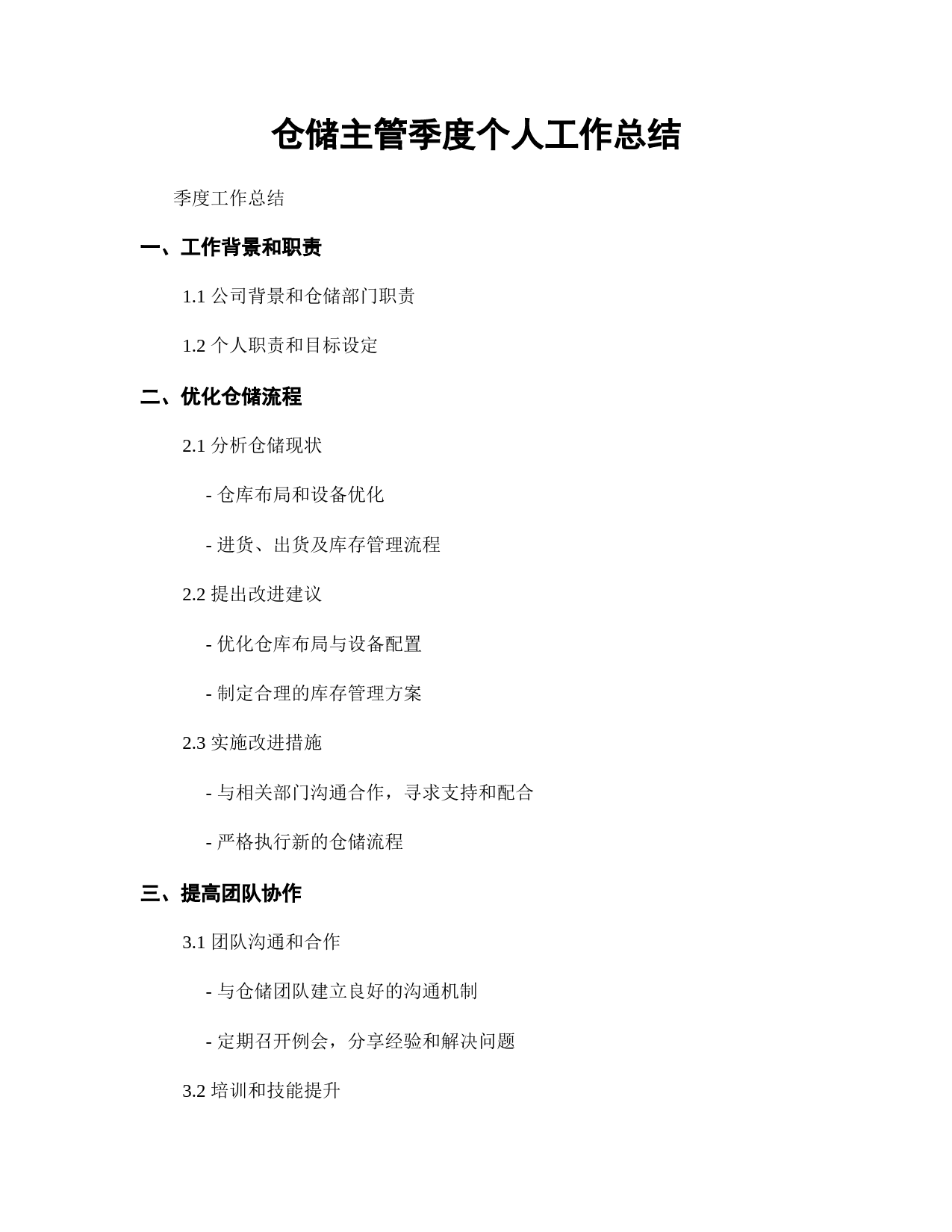 仓储主管季度个人工作总结

季度工作总结

一、工作背景和职责

1.1 公司背景和仓储部门职责

1.2 个人职责和目标设定

二、优化仓储流程

2.1 分析仓储现状

- 仓库布局和设备优化

- 进货、出货及库存管理流程

2.2 提出改进建议

- 优化仓库布局与设备配置

- 制定合理的库存管理方案

2.3 实施改进措施

- 与相关部门沟通合作，寻求支持和配合

- 严格执行新的仓储流程

三、提高团队协作

3.1 团队沟通和合作

- 与仓储团队建立良好的沟通机制

- 定期召开例会，分享经验和解决问题

3.2 培训和技能提升